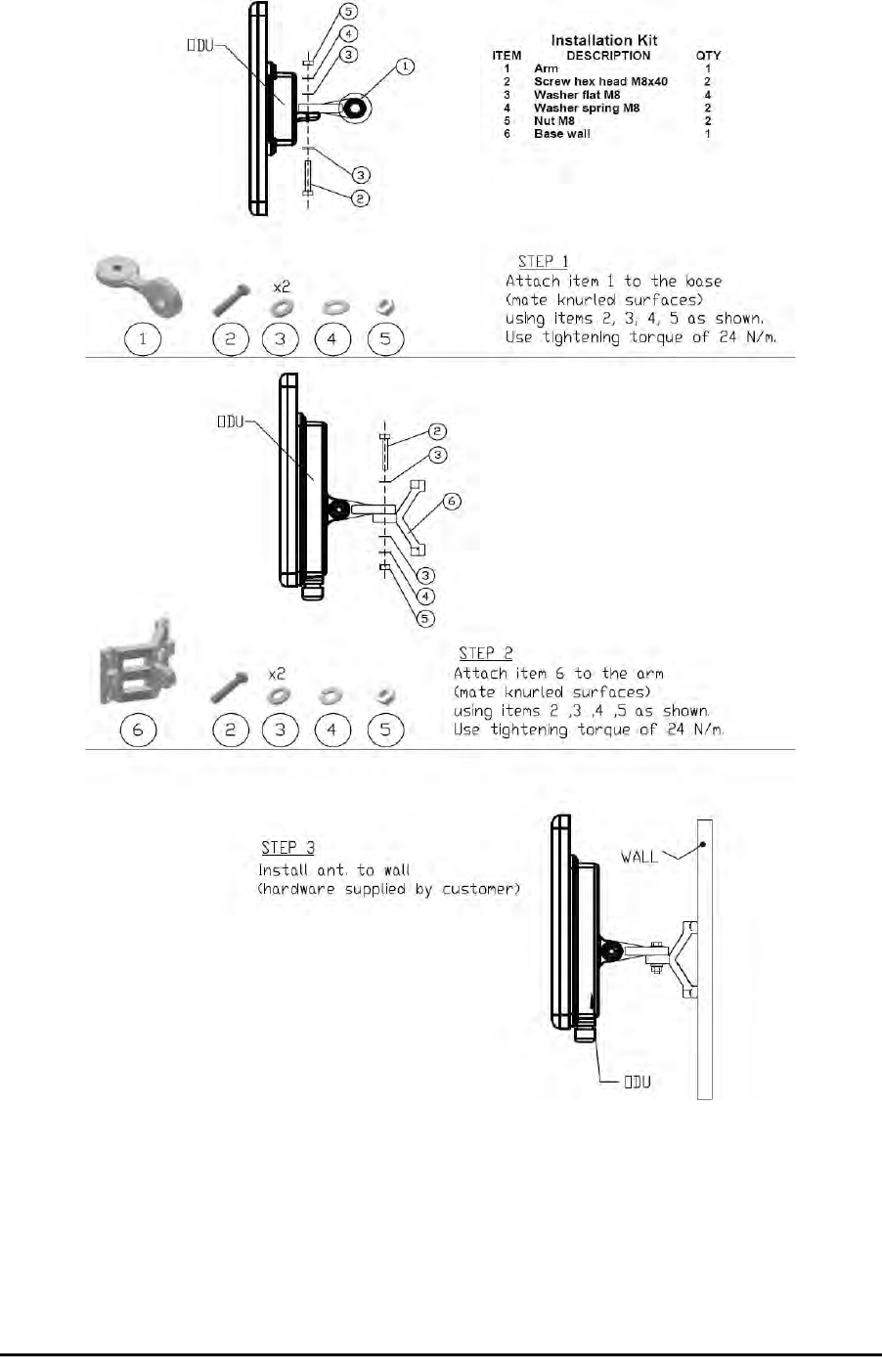 ODU

5
4
3
1
3
2

Installation Kit

| ITEM | DESCRIPTION | QTY |
|---|---|---|
| 1 | Arm | 1 |
| 2 | Screw hex head M8x40 | 2 |
| 3 | Washer flat M8 | 4 |
| 4 | Washer spring M8 | 2 |
| 5 | Nut M8 | 2 |
| 6 | Base wall | 1 |

x2

1 2 3 4 5

STEP 1
Attach item 1 to the base (mate knurled surfaces) using items 2, 3, 4, 5 as shown. Use tightening torque of 24 N/m.

ODU

2
3
6
3
4
5

x2

6 2 3 4 5

STEP 2
Attach item 6 to the arm (mate knurled surfaces) using items 2 ,3 ,4 ,5 as shown. Use tightening torque of 24 N/m.

STEP 3
Install ant. to wall (hardware supplied by customer)

WALL

ODU